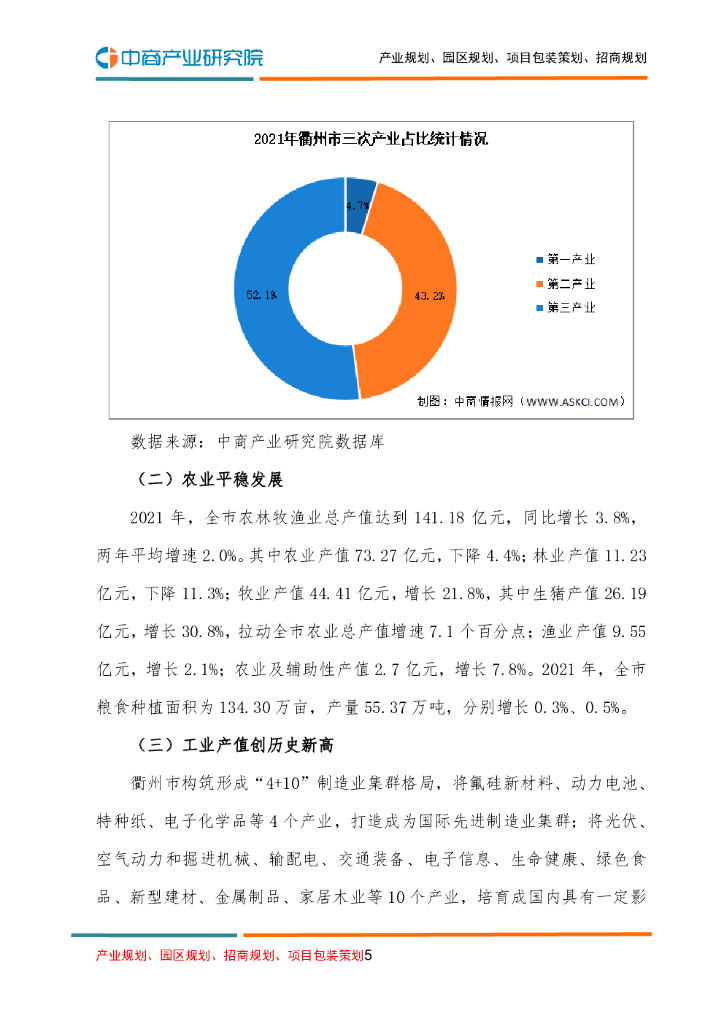 中商产业研究院

产业规划、园区规划、项目包装策划、招商规划

2021年衢州市三次产业占比统计情况

4.7%

43.2%

52.1%

第一产业
第二产业
第三产业

制图：中商情报网（WWW.ASKCI.COM）

数据来源：中商产业研究院数据库

（二）农业平稳发展

2021 年，全市农林牧渔业总产值达到 141.18 亿元，同比增长 3.8%，两年平均增速 2.0%。其中农业产值 73.27 亿元，下降 4.4%；林业产值 11.23 亿元，下降 11.3%；牧业产值 44.41 亿元，增长 21.8%，其中生猪产值 26.19 亿元，增长 30.8%，拉动全市农业总产值增速 7.1 个百分点；渔业产值 9.55 亿元，增长 2.1%；农业及辅助性产值 2.7 亿元，增长 7.8%。2021 年，全市粮食种植面积为 134.30 万亩，产量 55.37 万吨，分别增长 0.3%、0.5%。

（三）工业产值创历史新高

衢州市构筑形成“4+10”制造业集群格局，将氟硅新材料、动力电池、特种纸、电子化学品等 4 个产业，打造成为国际先进制造业集群；将光伏、空气动力和掘进机械、输配电、交通装备、电子信息、生命健康、绿色食品、新型建材、金属制品、家居木业等 10 个产业，培育成国内具有一定影

产业规划、园区规划、招商规划、项目包装策划5